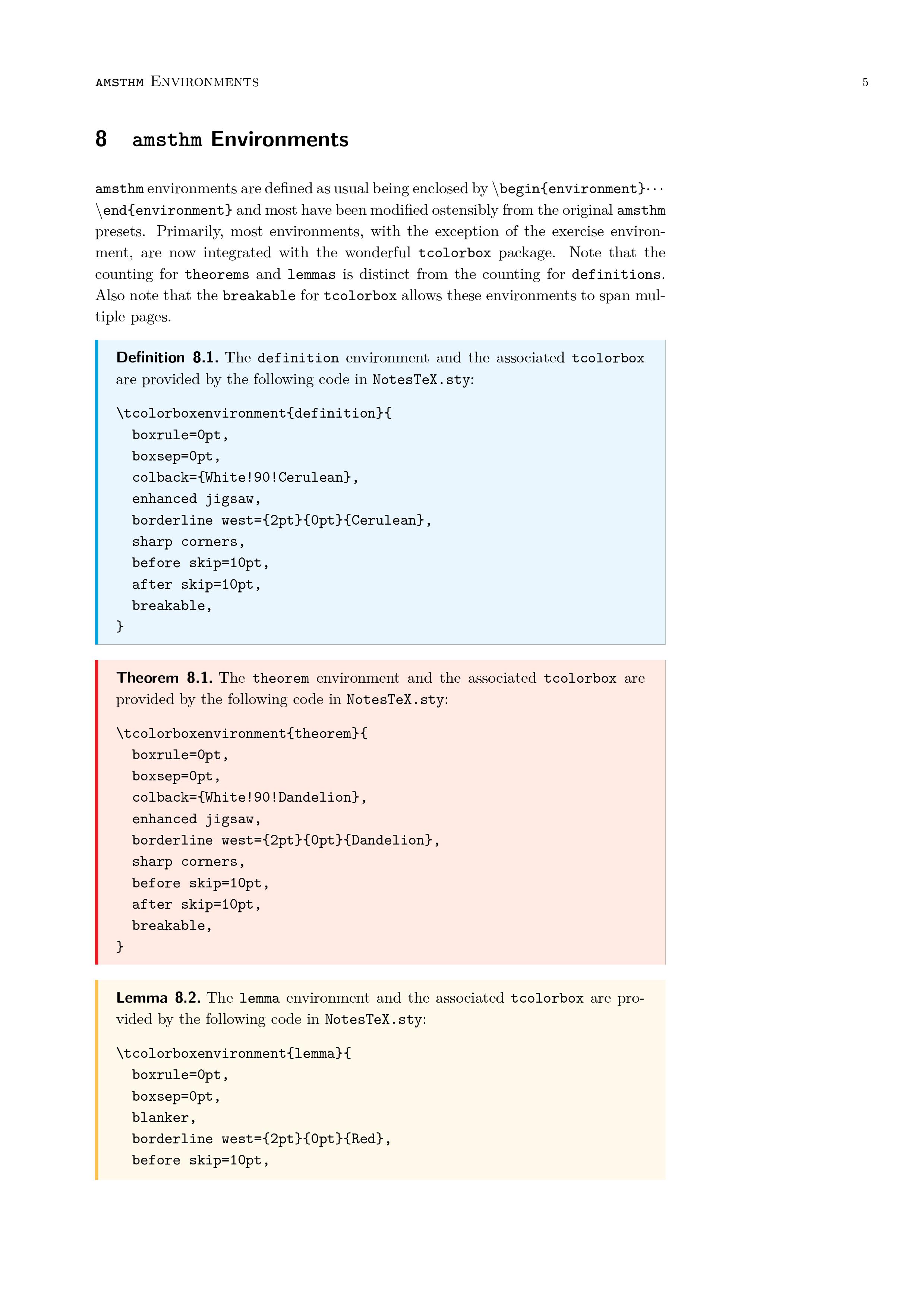 amsthm Environments 5

8 amsthm Environments

amsthm environments are defined as usual being enclosed by \begin{environment}··· \end{environment} and most have been modified ostensibly from the original amsthm presets. Primarily, most environments, with the exception of the exercise environment, are now integrated with the wonderful tcolorbox package. Note that the counting for theorems and lemmas is distinct from the counting for definitions. Also note that the breakable for tcolorbox allows these environments to span multiple pages.

Definition 8.1. The definition environment and the associated tcolorbox are provided by the following code in NotesTeX.sty:

\tcolorboxenvironment{definition}{
boxrule=0pt,
boxsep=0pt,
colback={White!90!Cerulean},
enhanced jigsaw,
borderline west={2pt}{0pt}{Cerulean},
sharp corners,
before skip=10pt,
after skip=10pt,
breakable,
}

Theorem 8.1. The theorem environment and the associated tcolorbox are provided by the following code in NotesTeX.sty:

\tcolorboxenvironment{theorem}{
boxrule=0pt,
boxsep=0pt,
colback={White!90!Dandelion},
enhanced jigsaw,
borderline west={2pt}{0pt}{Dandelion},
sharp corners,
before skip=10pt,
after skip=10pt,
breakable,
}

Lemma 8.2. The lemma environment and the associated tcolorbox are provided by the following code in NotesTeX.sty:

\tcolorboxenvironment{lemma}{
boxrule=0pt,
boxsep=0pt,
blanker,
borderline west={2pt}{0pt}{Red},
before skip=10pt,